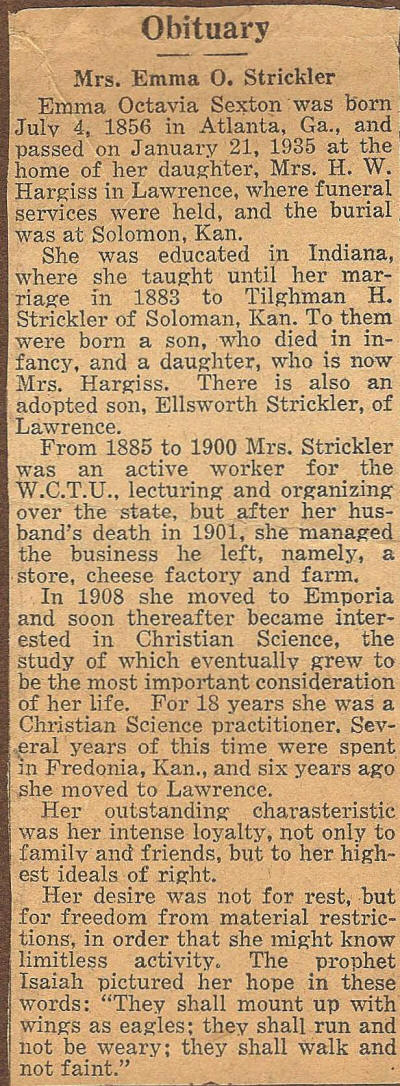 Obituary

Mrs. Emma O. Strickler

Emma Octavia Sexton was born July 4, 1856 in Atlanta, Ga., and passed on January 21, 1935 at the home of her daughter, Mrs. H. W. Hargiss in Lawrence, where funeral services were held, and the burial was at Solomon, Kan.

She was educated in Indiana, where she taught until her marriage in 1883 to Tilghman H. Strickler of Soloman, Kan. To them were born a son, who died in infancy, and a daughter, who is now Mrs. Hargiss. There is also an adopted son, Ellsworth Strickler, of Lawrence.

From 1885 to 1900 Mrs. Strickler was an active worker for the W.C.T.U., lecturing and organizing over the state, but after her husband's death in 1901, she managed the business he left, namely, a store, cheese factory and farm.

In 1908 she moved to Emporia and soon thereafter became interested in Christian Science, the study of which eventually grew to be the most important consideration of her life. For 18 years she was a Christian Science practitioner. Several years of this time were spent in Fredonia, Kan., and six years ago she moved to Lawrence.

Her outstanding charasteristic was her intense loyalty, not only to family and friends, but to her highest ideals of right.

Her desire was not for rest, but for freedom from material restrictions, in order that she might know limitless activity. The prophet Isaiah pictured her hope in these words: "They shall mount up with wings as eagles; they shall run and not be weary; they shall walk and not faint."